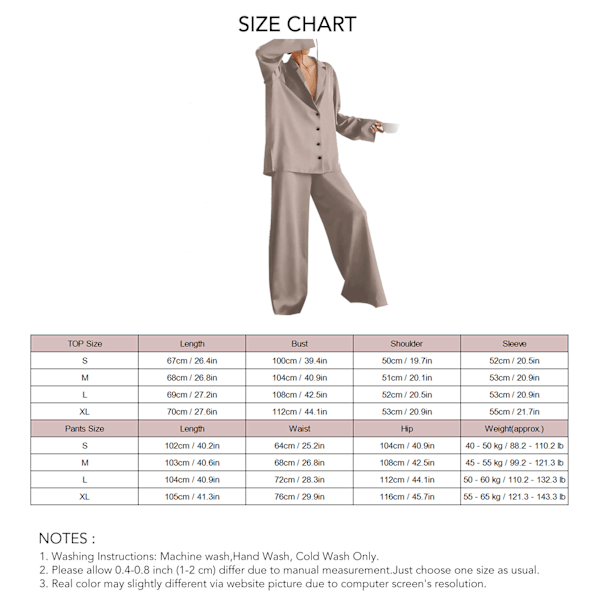 SIZE CHART

| TOP Size | Length | Bust | Shoulder | Sleeve |
|---|---|---|---|---|
| S | 67cm / 26.4in | 100cm / 39.4in | 50cm / 19.7in | 52cm / 20.5in |
| M | 68cm / 26.8in | 104cm / 40.9in | 51cm / 20.1in | 53cm / 20.9in |
| L | 69cm / 27.2in | 108cm / 42.5in | 52cm / 20.5in | 53cm / 20.9in |
| XL | 70cm / 27.6in | 112cm / 44.1in | 53cm / 20.9in | 55cm / 21.7in |
| Pants Size | Length | Waist | Hip | Weight(approx.) |
| S | 102cm / 40.2in | 64cm / 25.2in | 104cm / 40.9in | 40 - 50 kg / 88.2 - 110.2 lb |
| M | 103cm / 40.6in | 68cm / 26.8in | 108cm / 42.5in | 45 - 55 kg / 99.2 - 121.3 lb |
| L | 104cm / 40.9in | 72cm / 28.3in | 112cm / 44.1in | 50 - 60 kg / 110.2 - 132.3 lb |
| XL | 105cm / 41.3in | 76cm / 29.9in | 116cm / 45.7in | 55 - 65 kg / 121.3 - 143.3 lb |

NOTES :
1. Washing Instructions: Machine wash,Hand Wash, Cold Wash Only.
2. Please allow 0.4-0.8 inch (1-2 cm) differ due to manual measurement.Just choose one size as usual.
3. Real color may slightly different via website picture due to computer screen's resolution.